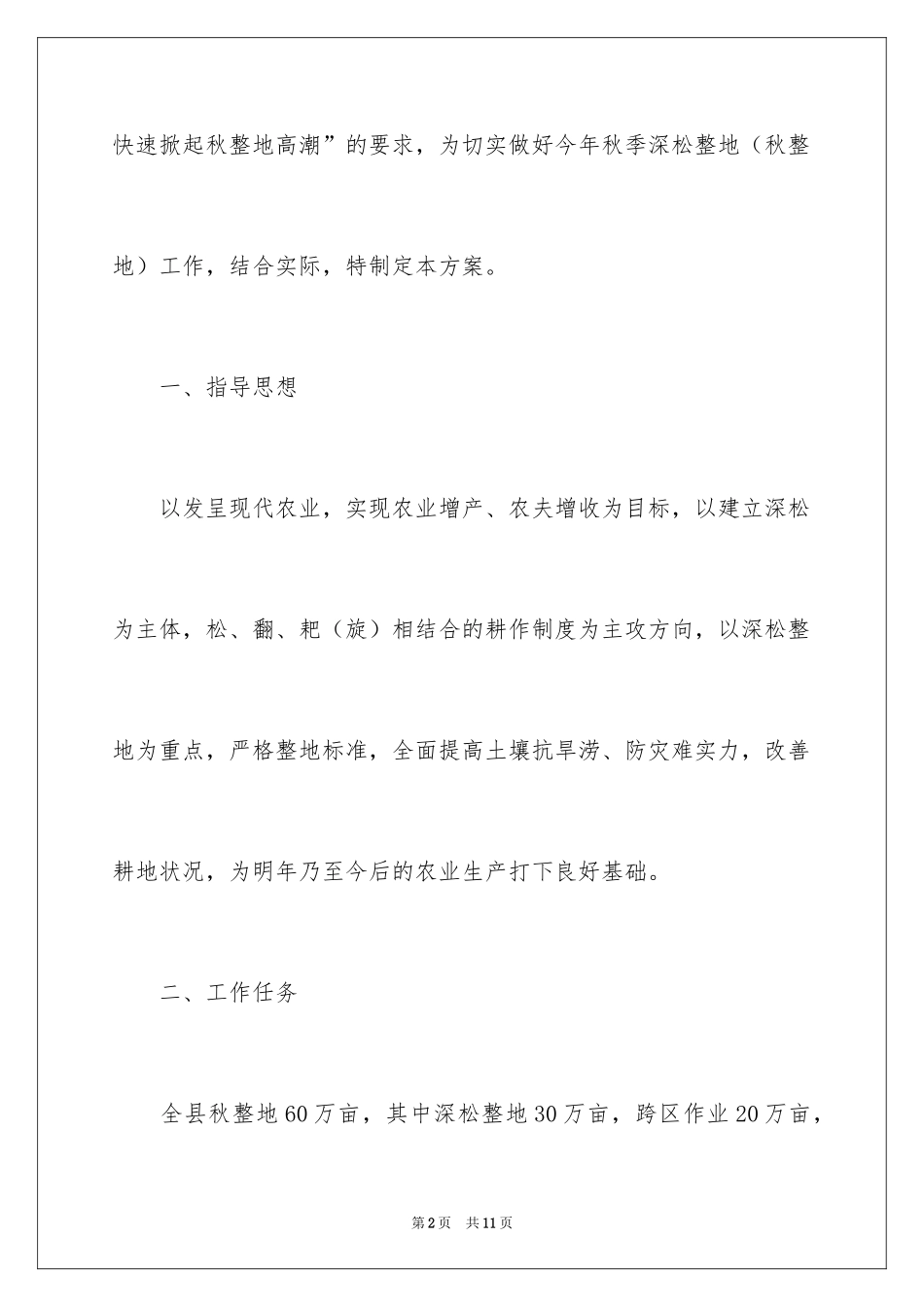 快速掀起秋整地高潮”的要求，为切实做好今年秋季深松整地（秋整地）工作，结合实际，特制定本方案。

一、指导思想

以发呈现代农业，实现农业增产、农夫增收为目标，以建立深松为主体，松、翻、耙（旋）相结合的耕作制度为主攻方向，以深松整地为重点，严格整地标准，全面提高土壤抗旱涝、防灾难实力，改善耕地状况，为明年乃至今后的农业生产打下良好基础。

二、工作任务

全县秋整地60万亩，其中深松整地30万亩，跨区作业20万亩，

第2页　共11页